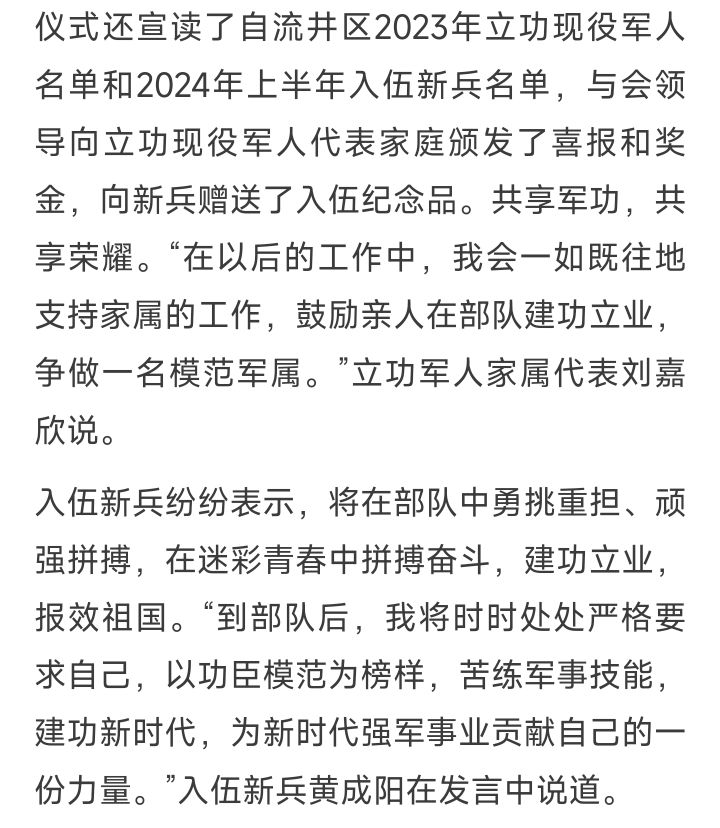 仪式还宣读了自流井区2023年立功现役军人名单和2024年上半年入伍新兵名单，与会领导向立功现役军人代表家庭颁发了喜报和奖金，向新兵赠送了入伍纪念品。共享军功，共享荣耀。“在以后的工作中，我会一如既往地支持家属的工作，鼓励亲人在部队建功立业，争做一名模范军属。”立功军人家属代表刘嘉欣说。

入伍新兵纷纷表示，将在部队中勇挑重担、顽强拼搏，在迷彩青春中拼搏奋斗，建功立业，报效祖国。“到部队后，我将时时处处严格要求自己，以功臣模范为榜样，苦练军事技能，建功新时代，为新时代强军事业贡献自己的一份力量。”入伍新兵黄成阳在发言中说道。